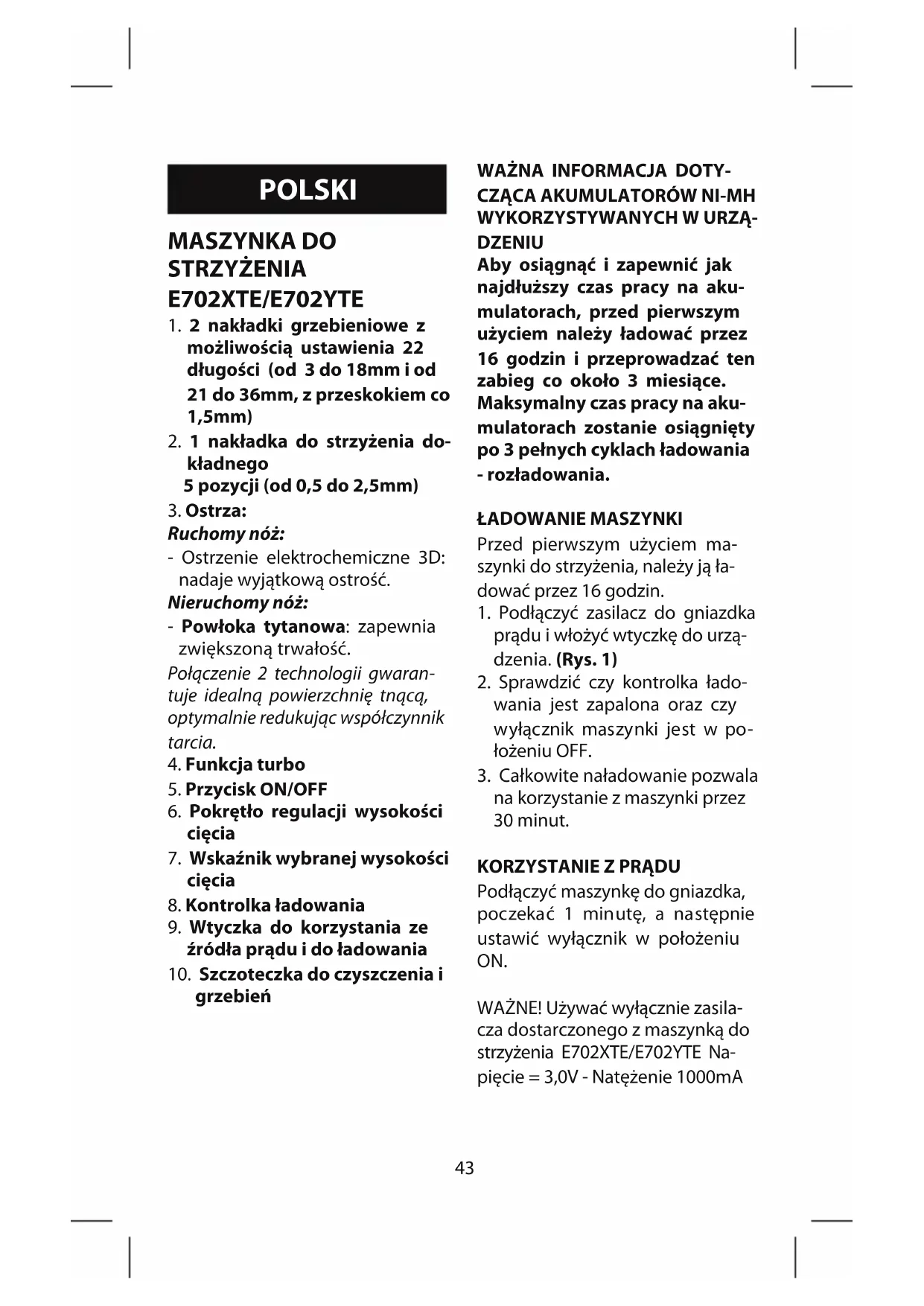 POLSKI

MASZYNKA DO STRZYŻENIA E702XTE/E702YTE

1. 2 nakładki grzebieniowe z możliwością ustawienia 22 długości (od 3 do 18mm i od 21 do 36mm, z przeskokiem co 1,5mm)
2. 1 nakładka do strzyżenia dokładnego
5 pozycji (od 0,5 do 2,5mm)
3. Ostrza:
Ruchomy nóż:
- Ostrzenie elektrochemiczne 3D: nadaje wyjątkową ostrość.
Nieruchomy nóż:
- Powłoka tytanowa: zapewnia zwiększoną trwałość.
Połączenie 2 technologii gwarantuje idealną powierzchnię tnącą, optymalnie redukując współczynnik tarcia.
4. Funkcja turbo
5. Przycisk ON/OFF
6. Pokrętło regulacji wysokości cięcia
7. Wskaźnik wybranej wysokości cięcia
8. Kontrolka ładowania
9. Wtyczka do korzystania ze źródła prądu i do ładowania
10. Szczoteczka do czyszczenia i grzebień

WAŻNA INFORMACJA DOTYCZĄCA AKUMULATORÓW NI-MH WYKORZYSTYWANYCH W URZĄDZENIU
Aby osiągnąć i zapewnić jak najdłuższy czas pracy na akumulatorach, przed pierwszym użyciem należy ładować przez 16 godzin i przeprowadzać ten zabieg co około 3 miesiące. Maksymalny czas pracy na akumulatorach zostanie osiągnięty po 3 pełnych cyklach ładowania - rozładowania.

ŁADOWANIE MASZYNKI
Przed pierwszym użyciem maszynki do strzyżenia, należy ją ładować przez 16 godzin.
1. Podłączyć zasilacz do gniazdka prądu i włożyć wtyczkę do urządzenia. (Rys. 1)
2. Sprawdzić czy kontrolka ładowania jest zapalona oraz czy wyłącznik maszynki jest w położeniu OFF.
3. Całkowite naładowanie pozwala na korzystanie z maszynki przez 30 minut.

KORZYSTANIE Z PRĄDU
Podłączyć maszynkę do gniazdka, poczekać 1 minutę, a następnie ustawić wyłącznik w położeniu ON.

WAŻNE! Używać wyłącznie zasilacza dostarczonego z maszynką do strzyżenia E702XTE/E702YTE Napięcie = 3,0V - Natężenie 1000mA

43